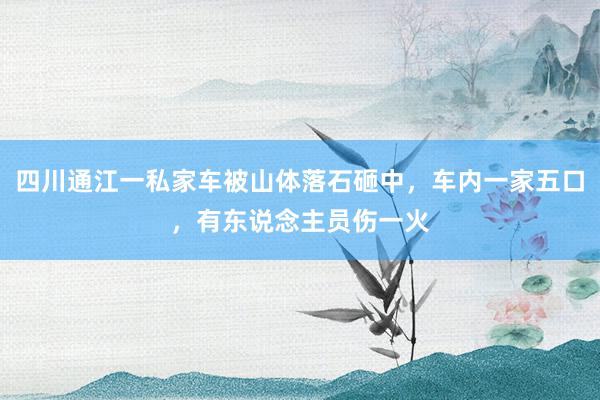 四川通江一私家车被山体落石砸中，车内一家五口，有东说念主员伤一火